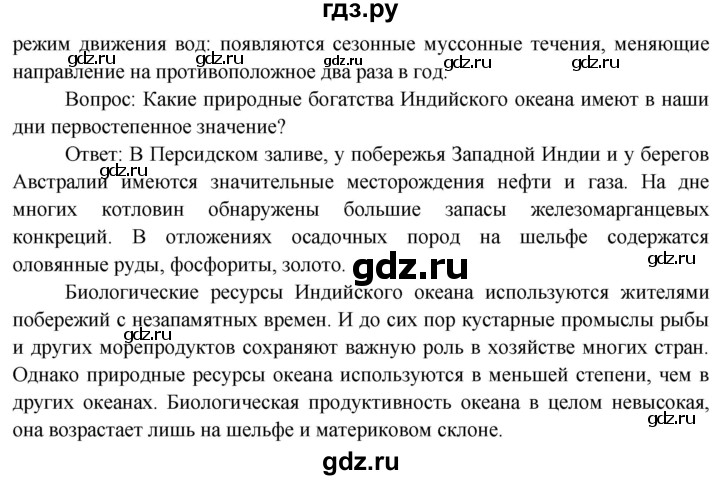 гдз.ру

режим движения вод: появляются сезонные муссонные течения, меняющие направление на противоположное два раза в год.

gdz.ru gdz.ru gdz.ru gdz.ru gdz.ru

Вопрос: Какие природные богатства Индийского океана имеют в наши дни первостепенное значение?

Ответ: В Персидском заливе, у побережья Западной Индии и у берегов Австралии имеются значительные месторождения нефти и газа. На дне многих котловин обнаружены большие запасы железомарганцевых конкреций. В отложениях осадочных пород на шельфе содержатся оловянные руды, фосфориты, золото.

gdz.ru

gdz.ru

gdz.ru

Биологические ресурсы Индийского океана используются жителями побережий с незапамятных времен. И до сих пор кустарные промыслы рыбы и других морепродуктов сохраняют важную роль в хозяйстве многих стран. Однако природные ресурсы океана используются в меньшей степени, чем в других океанах. Биологическая продуктивность океана в целом невысокая, она возрастает лишь на шельфе и материковом склоне.

gdz.ru

gdz.ru

gdz.ru